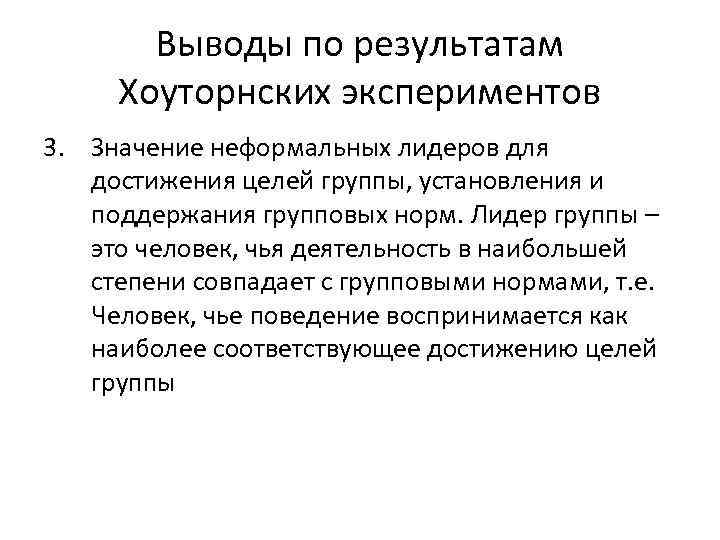 Выводы по результатам Хоуторнских экспериментов

3. Значение неформальных лидеров для достижения целей группы, установления и поддержания групповых норм. Лидер группы – это человек, чья деятельность в наибольшей степени совпадает с групповыми нормами, т.е. Человек, чье поведение воспринимается как наиболее соответствующее достижению целей группы